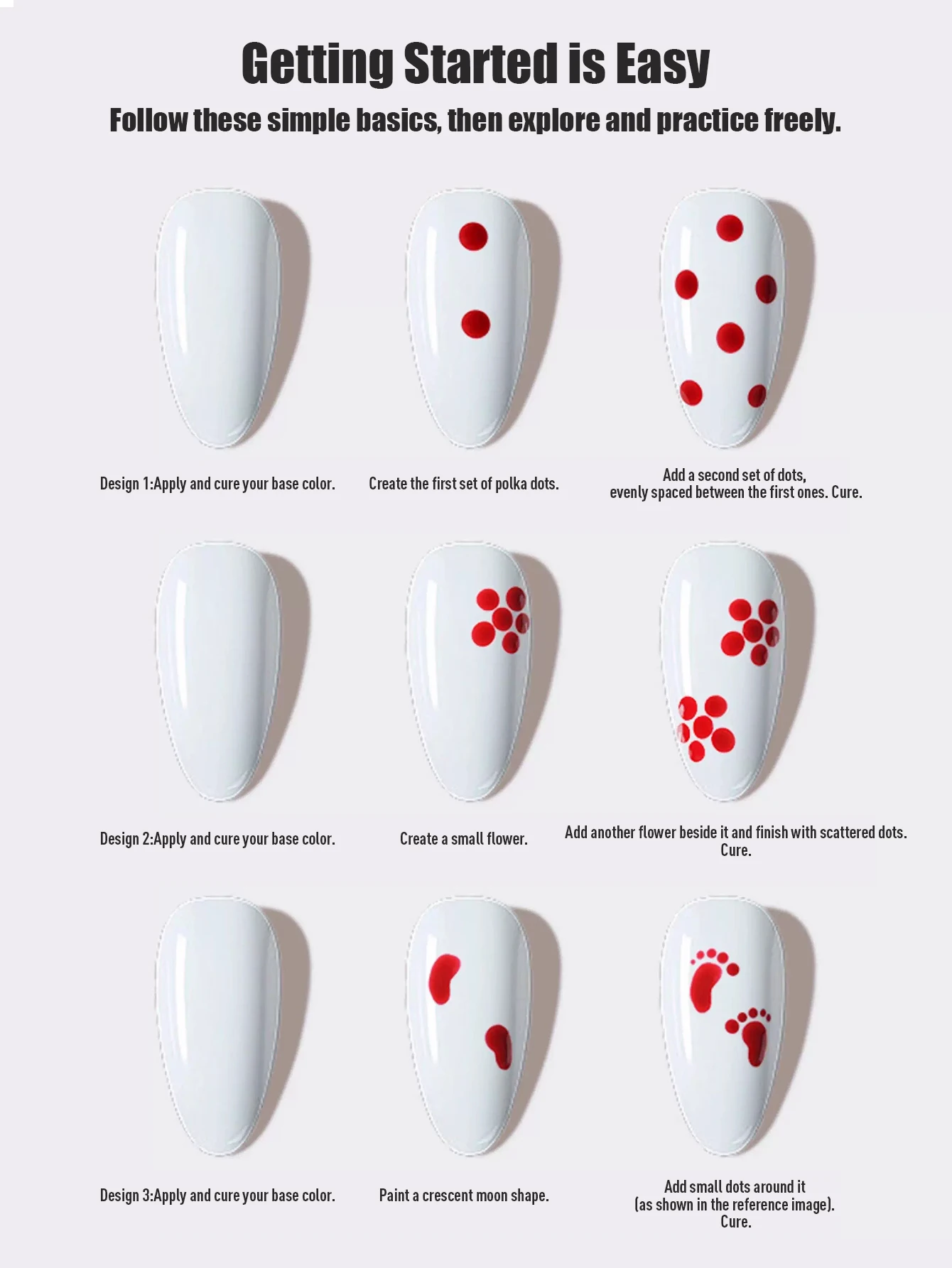 Getting Started is Easy

Follow these simple basics, then explore and practice freely.

Design 1:Apply and cure your base color.

Create the first set of polka dots.

Add a second set of dots,
evenly spaced between the first ones. Cure.

Design 2:Apply and cure your base color.

Create a small flower.

Add another flower beside it and finish with scattered dots.
Cure.

Design 3:Apply and cure your base color.

Paint a crescent moon shape.

Add small dots around it
(as shown in the reference image).
Cure.